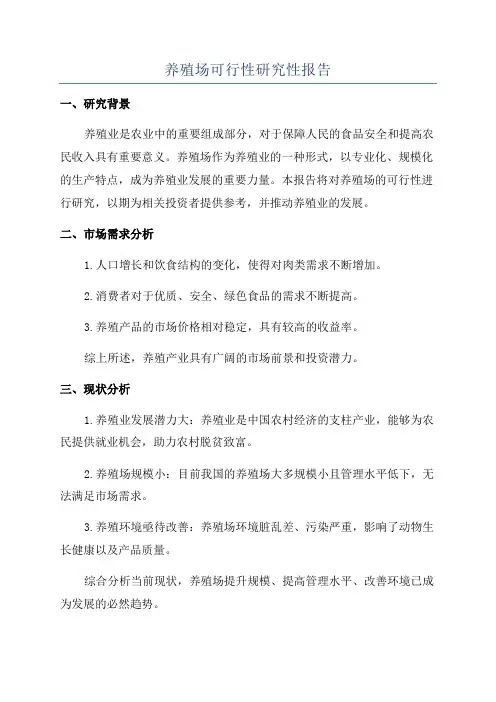 养殖场可行性研究性报告

一、研究背景

养殖业是农业中的重要组成部分，对于保障人民的食品安全和提高农民收入具有重要意义。养殖场作为养殖业的一种形式，以专业化、规模化的生产特点，成为养殖业发展的重要力量。本报告将对养殖场的可行性进行研究，以期为相关投资者提供参考，并推动养殖业的发展。

二、市场需求分析

1.人口增长和饮食结构的变化，使得对肉类需求不断增加。

2.消费者对于优质、安全、绿色食品的需求不断提高。

3.养殖产品的市场价格相对稳定，具有较高的收益率。

综上所述，养殖产业具有广阔的市场前景和投资潜力。

三、现状分析

1.养殖业发展潜力大：养殖业是中国农村经济的支柱产业，能够为农民提供就业机会，助力农村脱贫致富。

2.养殖场规模小：目前我国的养殖场大多规模小且管理水平低下，无法满足市场需求。

3.养殖环境亟待改善：养殖场环境脏乱差、污染严重，影响了动物生长健康以及产品质量。

综合分析当前现状，养殖场提升规模、提高管理水平、改善环境已成为发展的必然趋势。